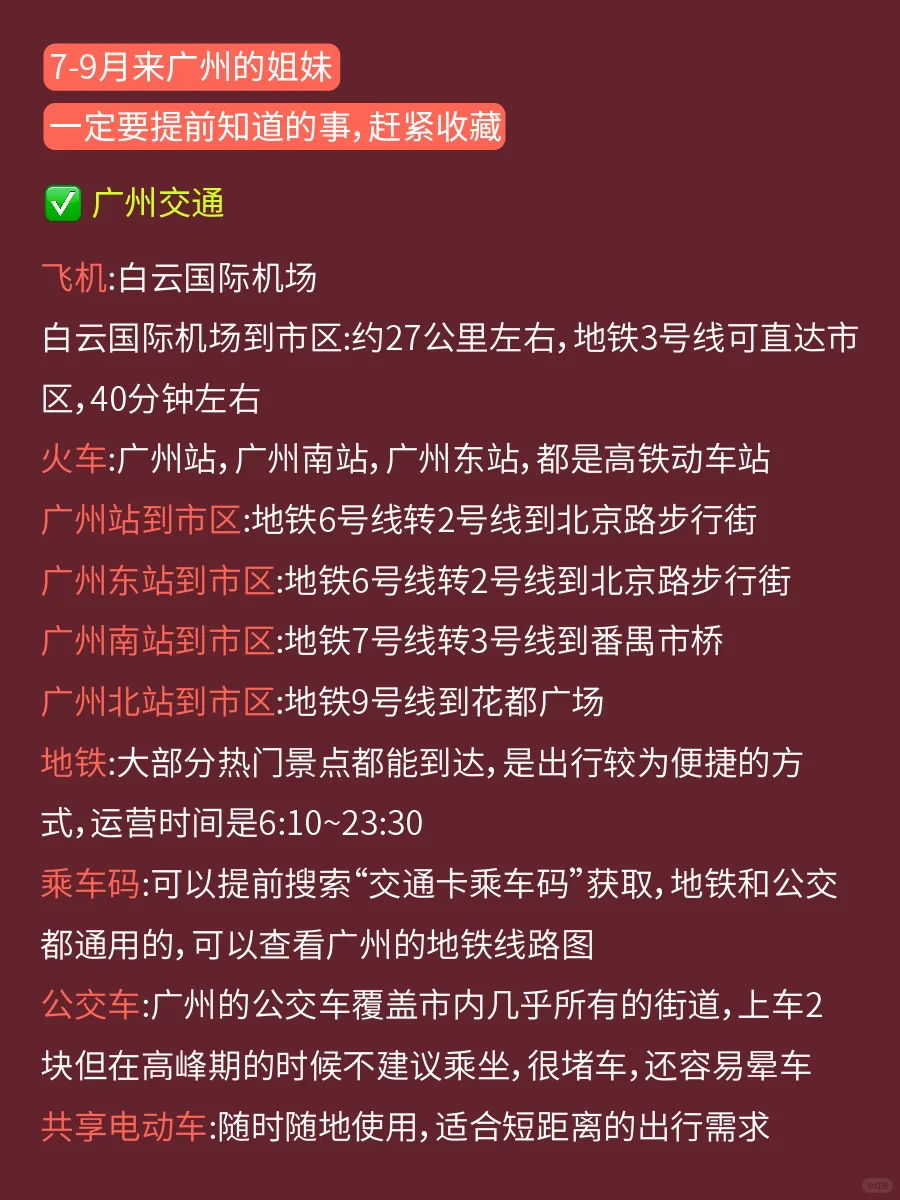 7-9月来广州的姐妹
一定要提前知道的事,赶紧收藏

✅ 广州交通

飞机:白云国际机场
白云国际机场到市区:约27公里左右,地铁3号线可直达市区,40分钟左右
火车:广州站,广州南站,广州东站,都是高铁动车站
广州站到市区:地铁6号线转2号线到北京路步行街
广州东站到市区:地铁6号线转2号线到北京路步行街
广州南站到市区:地铁7号线转3号线到番禺市桥
广州北站到市区:地铁9号线到花都广场
地铁:大部分热门景点都能到达,是出行较为便捷的方式,运营时间是6:10~23:30
乘车码:可以提前搜索“交通卡乘车码”获取,地铁和公交都通用的,可以查看广州的地铁线路图
公交车:广州的公交车覆盖市内几乎所有的街道,上车2块但在高峰期的时候不建议乘坐,很堵车,还容易晕车
共享电动车:随时随地使用,适合短距离的出行需求